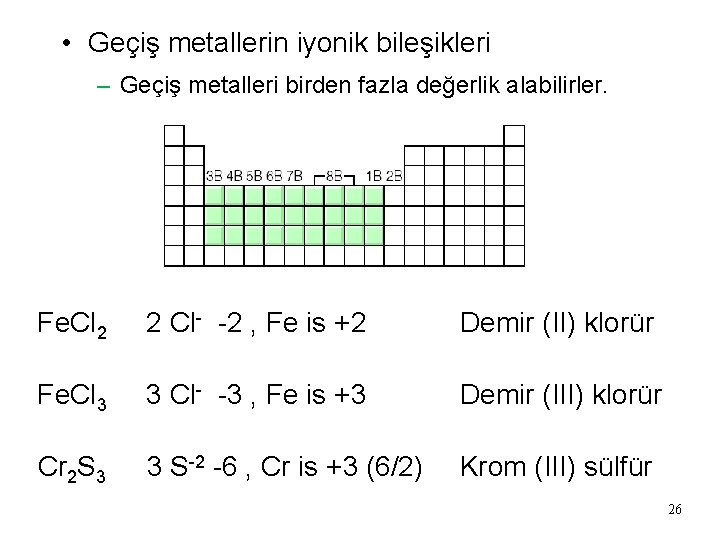 • Geçiş metallerin iyonik bileşikleri

– Geçiş metalleri birden fazla değerlik alabilirler.

3B 4B 5B 6B 7B 8B 1B 2B

$FeCl_2$ 2 $Cl^-$ -2 , Fe is +2 Demir (II) klorür

$FeCl_3$ 3 $Cl^-$ -3 , Fe is +3 Demir (III) klorür

$Cr_2S_3$ 3 $S^{-2}$ -6 , Cr is +3 (6/2) Krom (III) sülfür

26